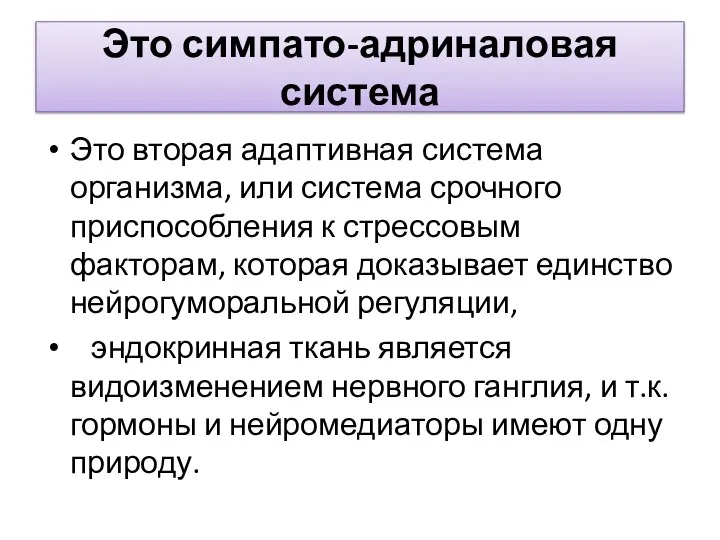 Это симпато-адриналовая система

• Это вторая адаптивная система организма, или система срочного приспособления к стрессовым факторам, которая доказывает единство нейрогуморальной регуляции,

• эндокринная ткань является видоизменением нервного ганглия, и т.к. гормоны и нейромедиаторы имеют одну природу.